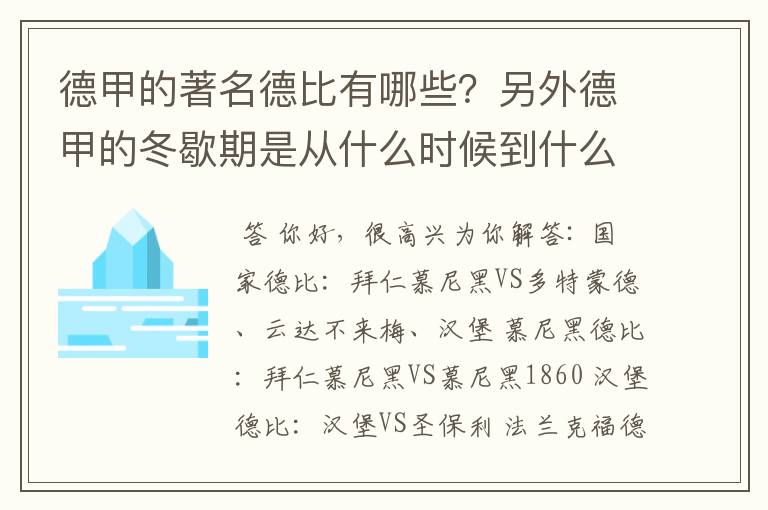 德甲的著名德比有哪些？另外德甲的冬歇期是从什么时候到什么

答 你好，很高兴为你解答：国家德比：拜仁慕尼黑VS多特蒙德、云达不来梅、汉堡 慕尼黑德比：拜仁慕尼黑VS慕尼黑1860 汉堡德比：汉堡VS圣保利 法兰克福德